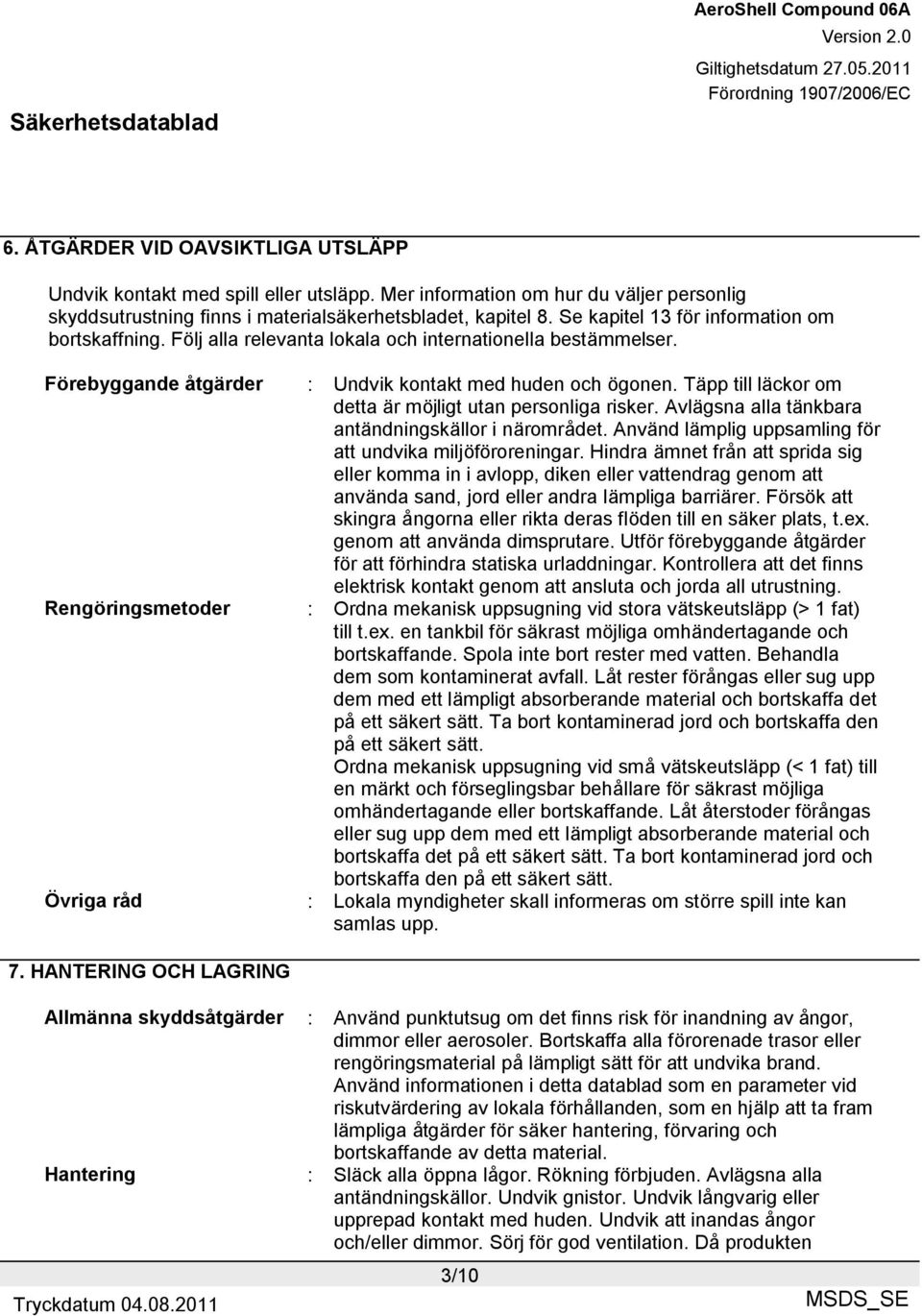 AeroShell Compound 06A
Version 2.0
Giltighetsdatum 27.05.2011
Förordning 1907/2006/EC

Säkerhetsdatablad

6. ÅTGÄRDER VID OAVSIKTLIGA UTSLÄPP

Undvik kontakt med spill eller utsläpp. Mer information om hur du väljer personlig skyddsutrustning finns i materialsäkerhetsbladet, kapitel 8. Se kapitel 13 för information om bortskaffning. Följ alla relevanta lokala och internationella bestämmelser.

Förebyggande åtgärder : Undvik kontakt med huden och ögonen. Täpp till läckor om detta är möjligt utan personliga risker. Avlägsna alla tänkbara antändningskällor i närområdet. Använd lämplig uppsamling för att undvika miljöföroreningar. Hindra ämnet från att sprida sig eller komma in i avlopp, diken eller vattendrag genom att använda sand, jord eller andra lämpliga barriärer. Försök att skingra ångorna eller rikta deras flöden till en säker plats, t.ex. genom att använda dimsprutare. Utför förebyggande åtgärder för att förhindra statiska urladdningar. Kontrollera att det finns elektrisk kontakt genom att ansluta och jorda all utrustning.

Rengöringsmetoder : Ordna mekanisk uppsugning vid stora vätskeutsläpp (> 1 fat) till t.ex. en tankbil för säkrast möjliga omhändertagande och bortskaffande. Spola inte bort rester med vatten. Behandla dem som kontaminerat avfall. Låt rester förångas eller sug upp dem med ett lämpligt absorberande material och bortskaffa det på ett säkert sätt. Ta bort kontaminerad jord och bortskaffa den på ett säkert sätt.
Ordna mekanisk uppsugning vid små vätskeutsläpp (< 1 fat) till en märkt och förseglingsbar behållare för säkrast möjliga omhändertagande eller bortskaffande. Låt återstoder förångas eller sug upp dem med ett lämpligt absorberande material och bortskaffa det på ett säkert sätt. Ta bort kontaminerad jord och bortskaffa den på ett säkert sätt.

Övriga råd : Lokala myndigheter skall informeras om större spill inte kan samlas upp.

7. HANTERING OCH LAGRING

Allmänna skyddsåtgärder : Använd punktutsug om det finns risk för inandning av ångor, dimmor eller aerosoler. Bortskaffa alla förorenade trasor eller rengöringsmaterial på lämpligt sätt för att undvika brand. Använd informationen i detta datablad som en parameter vid riskutvärdering av lokala förhållanden, som en hjälp att ta fram lämpliga åtgärder för säker hantering, förvaring och bortskaffande av detta material.

Hantering : Släck alla öppna lågor. Rökning förbjuden. Avlägsna alla antändningskällor. Undvik gnistor. Undvik långvarig eller upprepad kontakt med huden. Undvik att inandas ångor och/eller dimmor. Sörj för god ventilation. Då produkten

3/10

Tryckdatum 04.08.2011

MSDS_SE